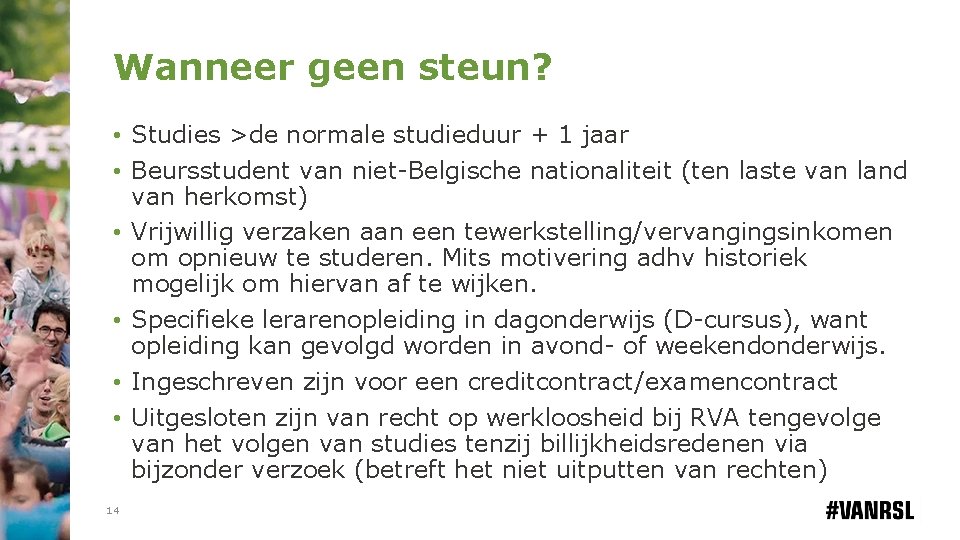 Wanneer geen steun?

• Studies >de normale studieduur + 1 jaar
• Beursstudent van niet-Belgische nationaliteit (ten laste van land van herkomst)
• Vrijwillig verzaken aan een tewerkstelling/vervangingsinkomen om opnieuw te studeren. Mits motivering adhv historiek mogelijk om hiervan af te wijken.
• Specifieke lerarenopleiding in dagonderwijs (D-cursus), want opleiding kan gevolgd worden in avond- of weekendonderwijs.
• Ingeschreven zijn voor een creditcontract/examencontract
• Uitgesloten zijn van recht op werkloosheid bij RVA tengevolge van het volgen van studies tenzij billijkheidsredenen via bijzonder verzoek (betreft het niet uitputten van rechten)

14

#VANRSL